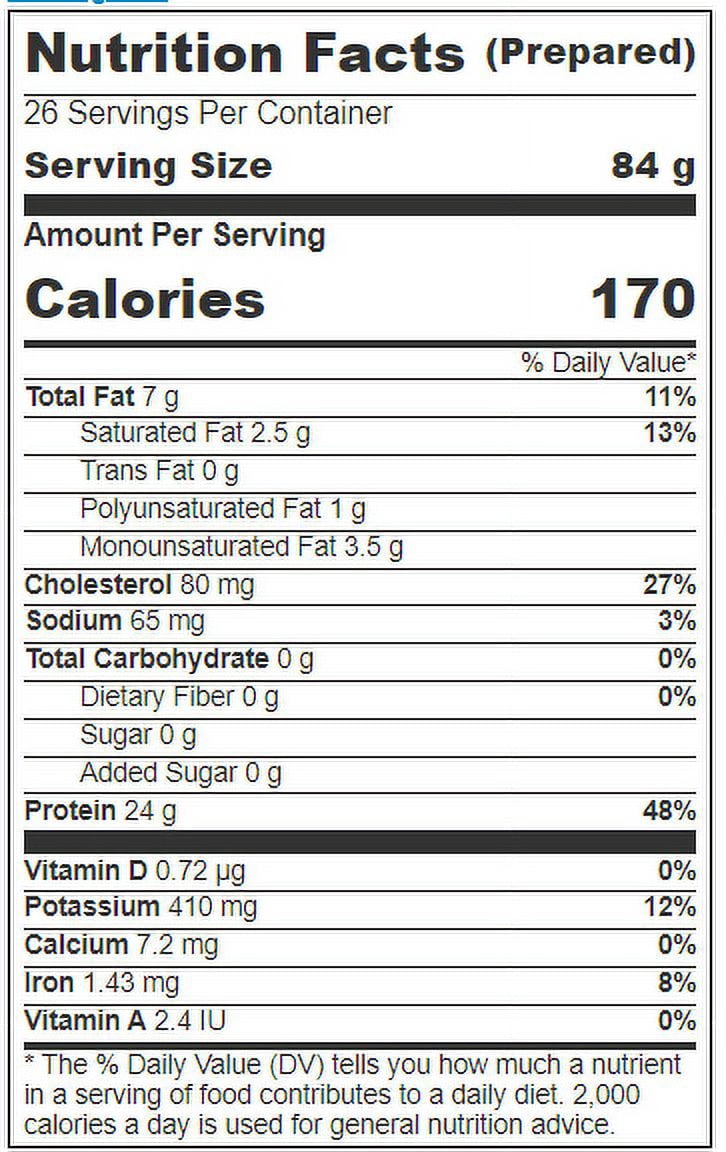 Nutrition Facts (Prepared)

26 Servings Per Container

Serving Size 84 g

Amount Per Serving

Calories 170

% Daily Value*

Total Fat 7 g 11%

Saturated Fat 2.5 g 13%

Trans Fat 0 g

Polyunsaturated Fat 1 g

Monounsaturated Fat 3.5 g

Cholesterol 80 mg 27%

Sodium 65 mg 3%

Total Carbohydrate 0 g 0%

Dietary Fiber 0 g 0%

Sugar 0 g

Added Sugar 0 g

Protein 24 g 48%

Vitamin D 0.72 µg 0%

Potassium 410 mg 12%

Calcium 7.2 mg 0%

Iron 1.43 mg 8%

Vitamin A 2.4 IU 0%

* The % Daily Value (DV) tells you how much a nutrient in a serving of food contributes to a daily diet. 2,000 calories a day is used for general nutrition advice.